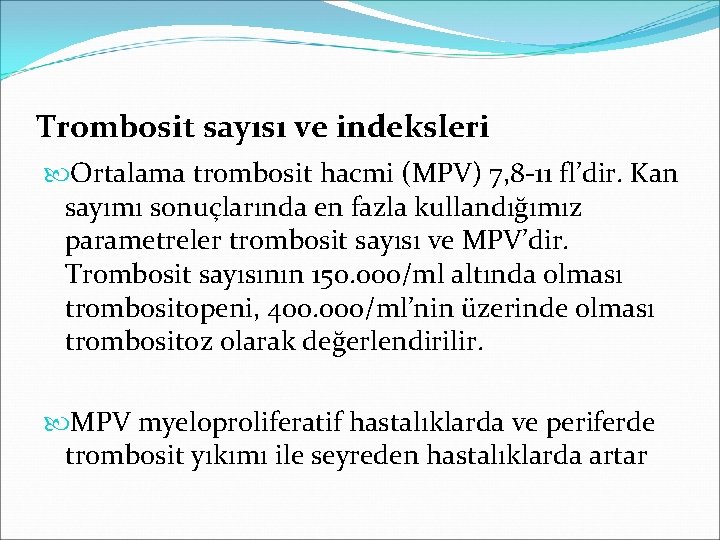 Trombosit sayısı ve indeksleri

Ortalama trombosit hacmi (MPV) 7,8-11 fl’dir. Kan sayımı sonuçlarında en fazla kullandığımız parametreler trombosit sayısı ve MPV’dir. Trombosit sayısının 150.000/ml altında olması trombositopeni, 400.000/ml’nin üzerinde olması trombositoz olarak değerlendirilir.

MPV myeloproliferatif hastalıklarda ve periferde trombosit yıkımı ile seyreden hastalıklarda artar